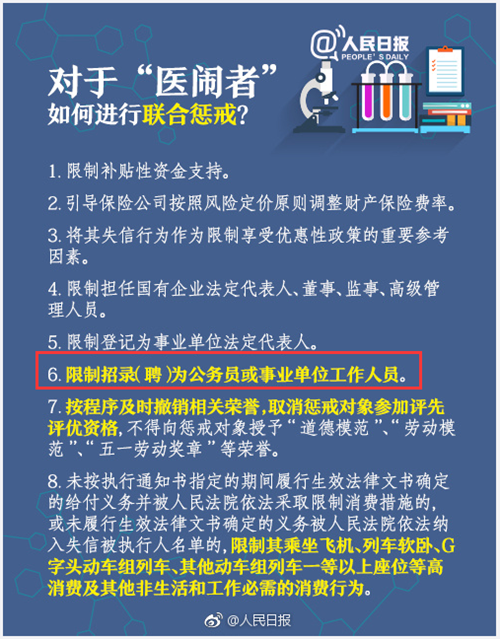 @人民日报
PEOPLE'S DAILY

对于“医闹者”
如何进行联合惩戒?

1. 限制补贴性资金支持。

2. 引导保险公司按照风险定价原则调整财产保险费率。

3. 将其失信行为作为限制享受优惠性政策的重要参考因素。

4. 限制担任国有企业法定代表人、董事、监事、高级管理人员。

5. 限制登记为事业单位法定代表人。

6. 限制招录(聘)为公务员或事业单位工作人员。

7. 按程序及时撤销相关荣誉,取消惩戒对象参加评先评优资格,不得向惩戒对象授予“道德模范”、“劳动模范”、“五一劳动奖章”等荣誉。

8. 未按执行通知书指定的期间履行生效法律文书确定的给付义务并被人民法院依法采取限制消费措施的,或未履行生效法律文书确定的义务被人民法院依法纳入失信被执行人名单的,限制其乘坐飞机、列车软卧、G字头动车组列车、其他动车组列车一等以上座位等高消费及其他非生活和工作必需的消费行为。

@人民日报